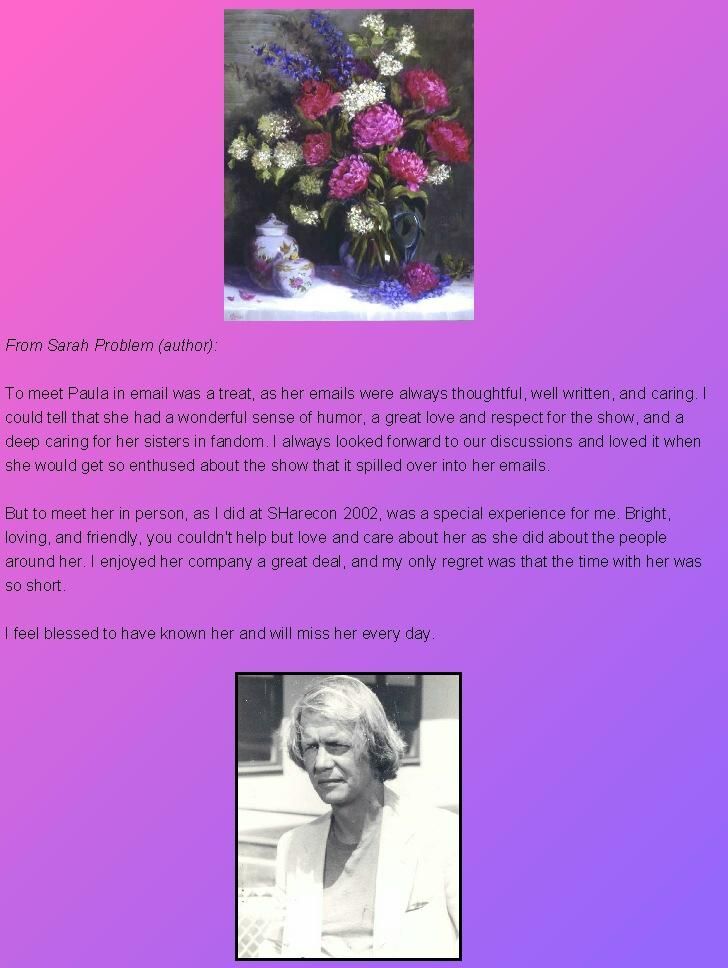 From Sarah Problem (author):

To meet Paula in email was a treat, as her emails were always thoughtful, well written, and caring. I could tell that she had a wonderful sense of humor, a great love and respect for the show, and a deep caring for her sisters in fandom. I always looked forward to our discussions and loved it when she would get so enthused about the show that it spilled over into her emails.

But to meet her in person, as I did at SHarecon 2002, was a special experience for me. Bright, loving, and friendly, you couldn't help but love and care about her as she did about the people around her. I enjoyed her company a great deal, and my only regret was that the time with her was so short.

I feel blessed to have known her and will miss her every day.